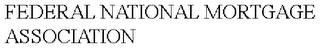 FEDERAL NATIONAL MORTGAGE ASSOCIATION